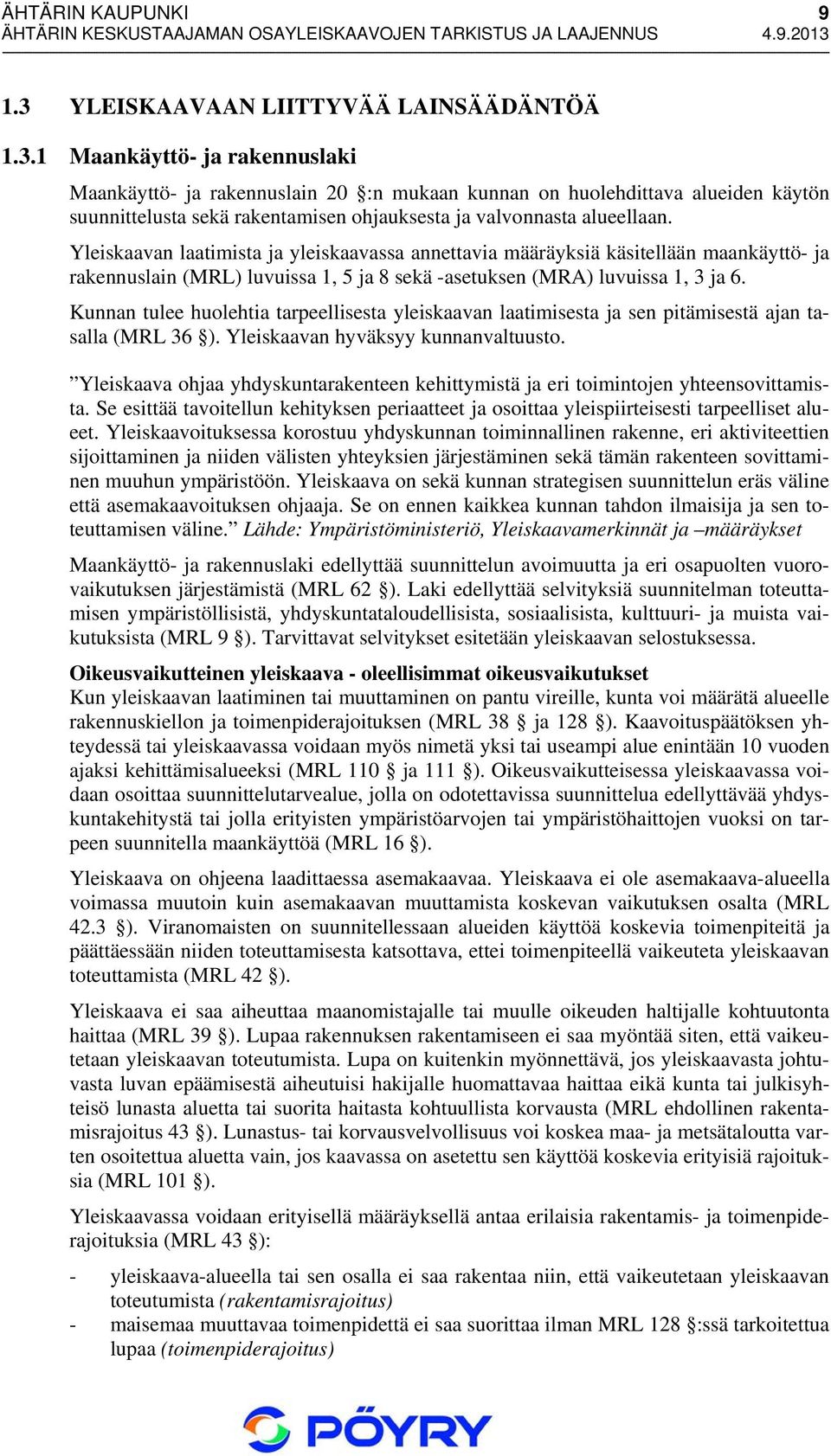 ÄHTÄRIN KAUPUNKI 9
ÄHTÄRIN KESKUSTAAJAMAN OSAYLEISKAAVOJEN TARKISTUS JA LAAJENNUS 4.9.2013

1.3 YLEISKAAVAAN LIITTYVÄÄ LAINSÄÄDÄNTÖÄ

1.3.1 Maankäyttö- ja rakennuslaki

Maankäyttö- ja rakennuslain 20 §:n mukaan kunnan on huolehdittava alueiden käytön suunnittelusta sekä rakentamisen ohjauksesta ja valvonnasta alueellaan.

Yleiskaavan laatimista ja yleiskaavassa annettavia määräyksiä käsitellään maankäyttö- ja rakennuslain (MRL) luvuissa 1, 5 ja 8 sekä -asetuksen (MRA) luvuissa 1, 3 ja 6.

Kunnan tulee huolehtia tarpeellisesta yleiskaavan laatimisesta ja sen pitämisestä ajan tasalla (MRL 36 §). Yleiskaavan hyväksyy kunnanvaltuusto.

”Yleiskaava ohjaa yhdyskuntarakenteen kehittymistä ja eri toimintojen yhteensovittamista. Se esittää tavoitellun kehityksen periaatteet ja osoittaa yleispiirteisesti tarpeelliset alueet. Yleiskaavoituksessa korostuu yhdyskunnan toiminnallinen rakenne, eri aktiviteettien sijoittaminen ja niiden välisten yhteyksien järjestäminen sekä tämän rakenteen sovittaminen muuhun ympäristöön. Yleiskaava on sekä kunnan strategisen suunnittelun eräs väline että asemakaavoituksen ohjaaja. Se on ennen kaikkea kunnan tahdon ilmaisija ja sen toteuttamisen väline.” Lähde: Ympäristöministeriö, Yleiskaavamerkinnät ja –määräykset

Maankäyttö- ja rakennuslaki edellyttää suunnittelun avoimuutta ja eri osapuolten vuorovaikutuksen järjestämistä (MRL 62 §). Laki edellyttää selvityksiä suunnitelman toteuttamisen ympäristöllisistä, yhdyskuntataloudellisista, sosiaalisista, kulttuuri- ja muista vaikutuksista (MRL 9 §). Tarvittavat selvitykset esitetään yleiskaavan selostuksessa.

Oikeusvaikutteinen yleiskaava - oleellisimmat oikeusvaikutukset
Kun yleiskaavan laatiminen tai muuttaminen on pantu vireille, kunta voi määrätä alueelle rakennuskiellon ja toimenpiderajoituksen (MRL 38 § ja 128 §). Kaavoituspäätöksen yhteydessä tai yleiskaavassa voidaan myös nimetä yksi tai useampi alue enintään 10 vuoden ajaksi kehittämisalueeksi (MRL 110 § ja 111 §). Oikeusvaikutteisessa yleiskaavassa voidaan osoittaa suunnittelutarvealue, jolla on odotettavissa suunnittelua edellyttävää yhdyskuntakehitystä tai jolla erityisten ympäristöarvojen tai ympäristöhaittojen vuoksi on tarpeen suunnitella maankäyttöä (MRL 16 §).

Yleiskaava on ohjeena laadittaessa asemakaavaa. Yleiskaava ei ole asemakaava-alueella voimassa muutoin kuin asemakaavan muuttamista koskevan vaikutuksen osalta (MRL 42.3 §). Viranomaisten on suunnitellessaan alueiden käyttöä koskevia toimenpiteitä ja päättäessään niiden toteuttamisesta katsottava, ettei toimenpiteellä vaikeuteta yleiskaavan toteuttamista (MRL 42 §).

Yleiskaava ei saa aiheuttaa maanomistajalle tai muulle oikeuden haltijalle kohtuutonta haittaa (MRL 39 §). Lupaa rakennuksen rakentamiseen ei saa myöntää siten, että vaikeutetaan yleiskaavan toteutumista. Lupa on kuitenkin myönnettävä, jos yleiskaavasta johtuvasta luvan epäämisestä aiheutuisi hakijalle huomattavaa haittaa eikä kunta tai julkisyhteisö lunasta aluetta tai suorita haitasta kohtuullista korvausta (MRL ehdollinen rakentamisrajoitus 43 §). Lunastus- tai korvausvelvollisuus voi koskea maa- ja metsätaloutta varten osoitettua aluetta vain, jos kaavassa on asetettu sen käyttöä koskevia erityisiä rajoituksia (MRL 101 §).

Yleiskaavassa voidaan erityisellä määräyksellä antaa erilaisia rakentamis- ja toimenpiderajoituksia (MRL 43 §):

- yleiskaava-alueella tai sen osalla ei saa rakentaa niin, että vaikeutetaan yleiskaavan toteutumista (rakentamisrajoitus)
- maisemaa muuttavaa toimenpidettä ei saa suorittaa ilman MRL 128 §:ssä tarkoitettua lupaa (toimenpiderajoitus)

PÖYRY